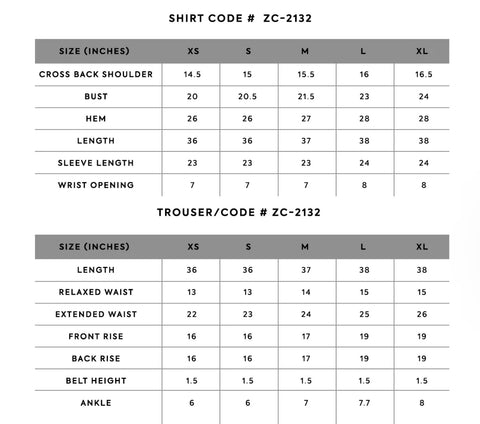 SHIRT CODE # ZC-2132

| SIZE (INCHES) | XS | S | M | L | XL |
|---|---|---|---|---|---|
| CROSS BACK SHOULDER | 14.5 | 15 | 15.5 | 16 | 16.5 |
| BUST | 20 | 20.5 | 21.5 | 23 | 24 |
| HEM | 26 | 26 | 27 | 28 | 28 |
| LENGTH | 36 | 36 | 37 | 38 | 38 |
| SLEEVE LENGTH | 23 | 23 | 23 | 24 | 24 |
| WRIST OPENING | 7 | 7 | 7 | 8 | 8 |

TROUSER/CODE # ZC-2132

| SIZE (INCHES) | XS | S | M | L | XL |
|---|---|---|---|---|---|
| LENGTH | 36 | 36 | 37 | 38 | 38 |
| RELAXED WAIST | 13 | 13 | 14 | 15 | 15 |
| EXTENDED WAIST | 22 | 23 | 24 | 25 | 26 |
| FRONT RISE | 16 | 16 | 17 | 19 | 19 |
| BACK RISE | 16 | 16 | 17 | 19 | 19 |
| BELT HEIGHT | 1.5 | 1.5 | 1.5 | 1.5 | 1.5 |
| ANKLE | 6 | 6 | 7 | 7.7 | 8 |